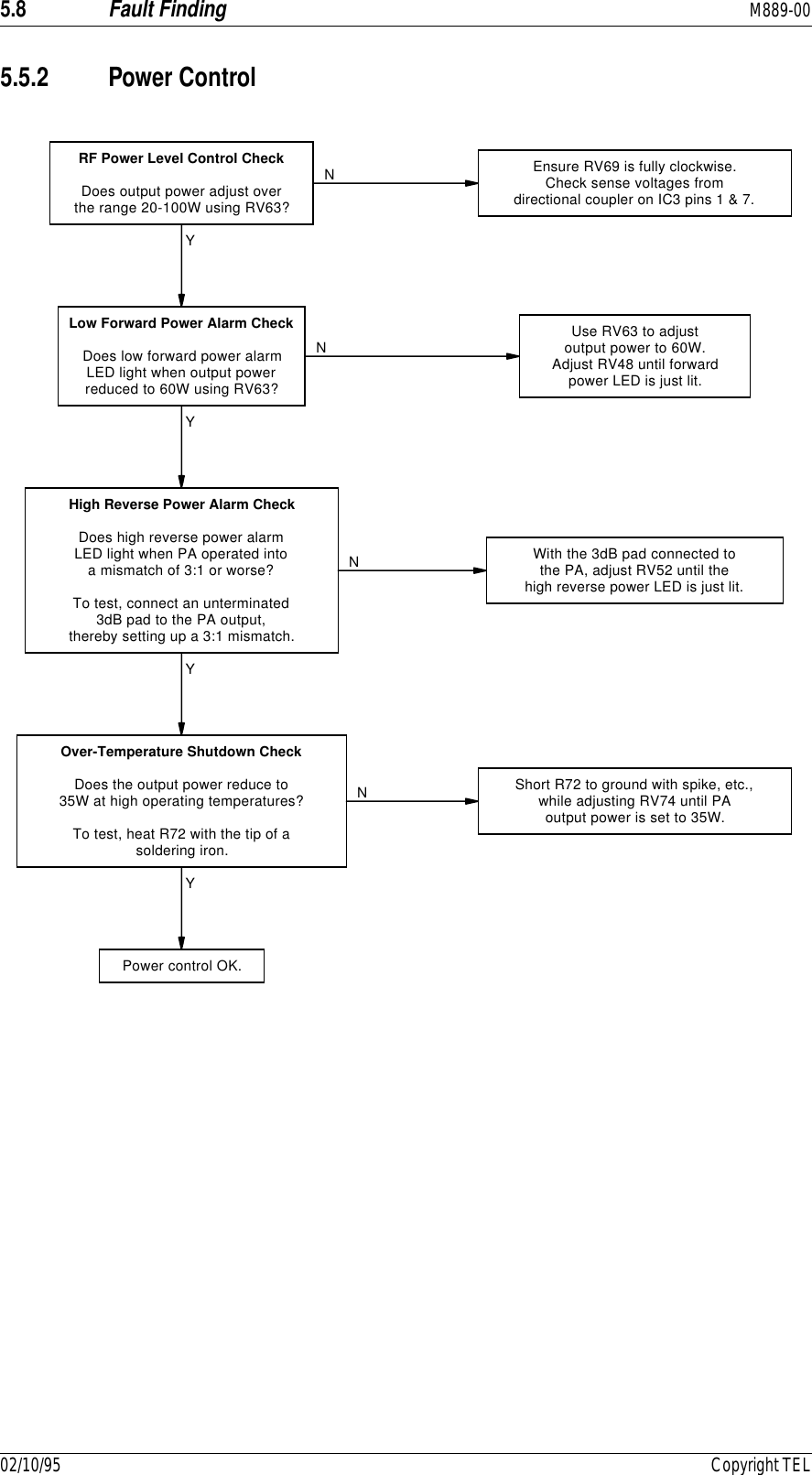 5.8 Fault Finding M889-00

5.5.2 Power Control

RF Power Level Control Check

Does output power adjust over the range 20-100W using RV63?

N

Ensure RV69 is fully clockwise. Check sense voltages from directional coupler on IC3 pins 1 & 7.

Y

Low Forward Power Alarm Check

Does low forward power alarm LED light when output power reduced to 60W using RV63?

N

Use RV63 to adjust output power to 60W. Adjust RV48 until forward power LED is just lit.

Y

High Reverse Power Alarm Check

Does high reverse power alarm LED light when PA operated into a mismatch of 3:1 or worse?

To test, connect an unterminated 3dB pad to the PA output, thereby setting up a 3:1 mismatch.

N

With the 3dB pad connected to the PA, adjust RV52 until the high reverse power LED is just lit.

Y

Over-Temperature Shutdown Check

Does the output power reduce to 35W at high operating temperatures?

To test, heat R72 with the tip of a soldering iron.

N

Short R72 to ground with spike, etc., while adjusting RV74 until PA output power is set to 35W.

Y

Power control OK.

02/10/95 Copyright TEL